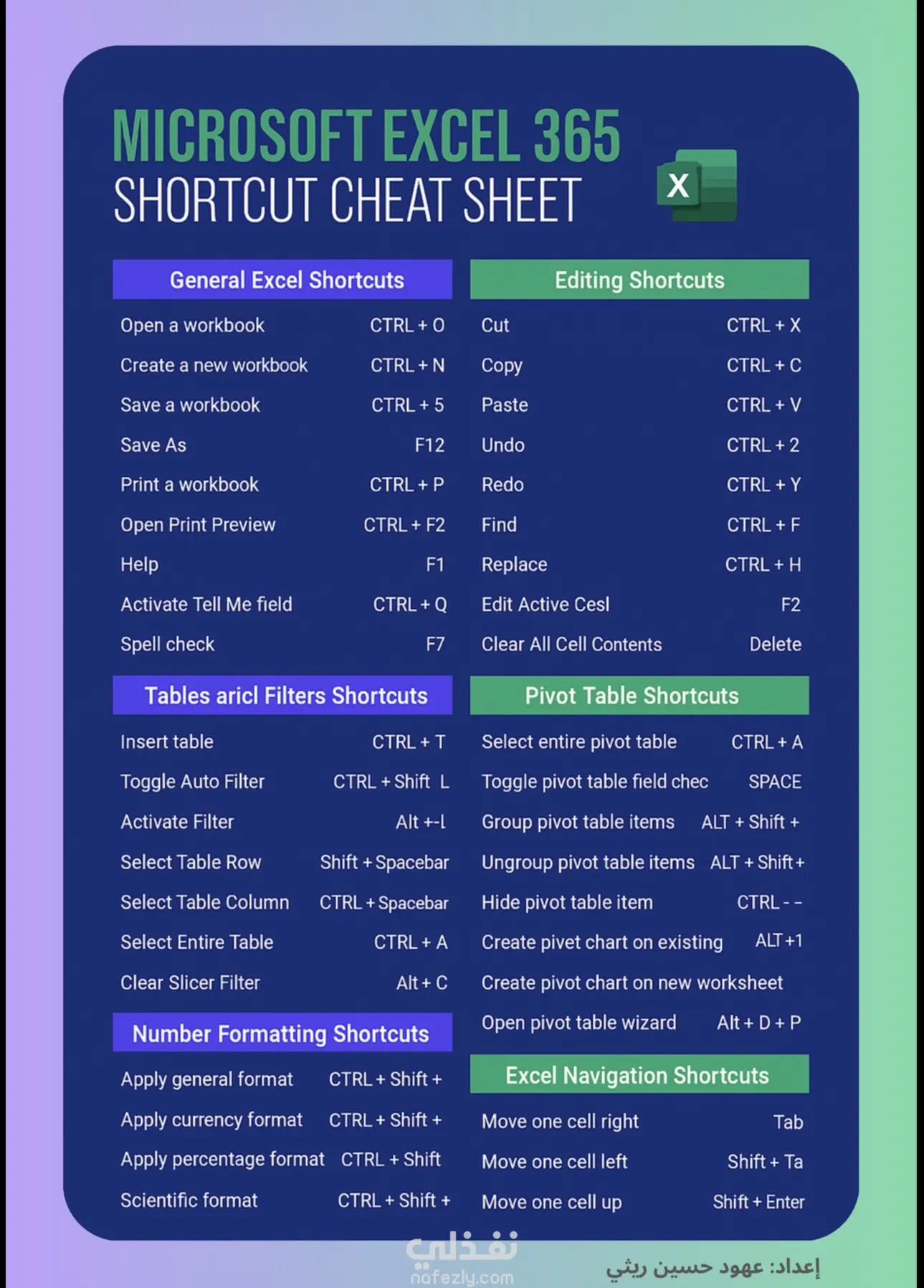 MICROSOFT EXCEL 365
SHORTCUT CHEAT SHEET

X

General Excel Shortcuts

| | |
|---|---|
| Open a workbook | CTRL + O |
| Create a new workbook | CTRL + N |
| Save a workbook | CTRL + 5 |
| Save As | F12 |
| Print a workbook | CTRL + P |
| Open Print Preview | CTRL + F2 |
| Help | F1 |
| Activate Tell Me field | CTRL + Q |
| Spell check | F7 |

Tables aricl Filters Shortcuts

| | |
|---|---|
| Insert table | CTRL + T |
| Toggle Auto Filter | CTRL + Shift L |
| Activate Filter | Alt +-l |
| Select Table Row | Shift + Spacebar |
| Select Table Column | CTRL + Spacebar |
| Select Entire Table | CTRL + A |
| Clear Slicer Filter | Alt + C |

Number Formatting Shortcuts

| | |
|---|---|
| Apply general format | CTRL + Shift + |
| Apply currency format | CTRL + Shift + |
| Apply percentage format | CTRL + Shift |
| Scientific format | CTRL + Shift + |

Editing Shortcuts

| | |
|---|---|
| Cut | CTRL + X |
| Copy | CTRL + C |
| Paste | CTRL + V |
| Undo | CTRL + 2 |
| Redo | CTRL + Y |
| Find | CTRL + F |
| Replace | CTRL + H |
| Edit Active Cesl | F2 |
| Clear All Cell Contents | Delete |

Pivot Table Shortcuts

| | |
|---|---|
| Select entire pivot table | CTRL + A |
| Toggle pivot table field chec | SPACE |
| Group pivot table items | ALT + Shift + |
| Ungroup pivot table items | ALT + Shift + |
| Hide pivot table item | CTRL - - |
| Create pivet chart on existing | ALT +1 |
| Create pivot chart on new worksheet | |
| Open pivot table wizard | Alt + D + P |

Excel Navigation Shortcuts

| | |
|---|---|
| Move one cell right | Tab |
| Move one cell left | Shift + Ta |
| Move one cell up | Shift + Enter |

نفذلي
nafezly.com

إعداد: عهود حسين ريثي